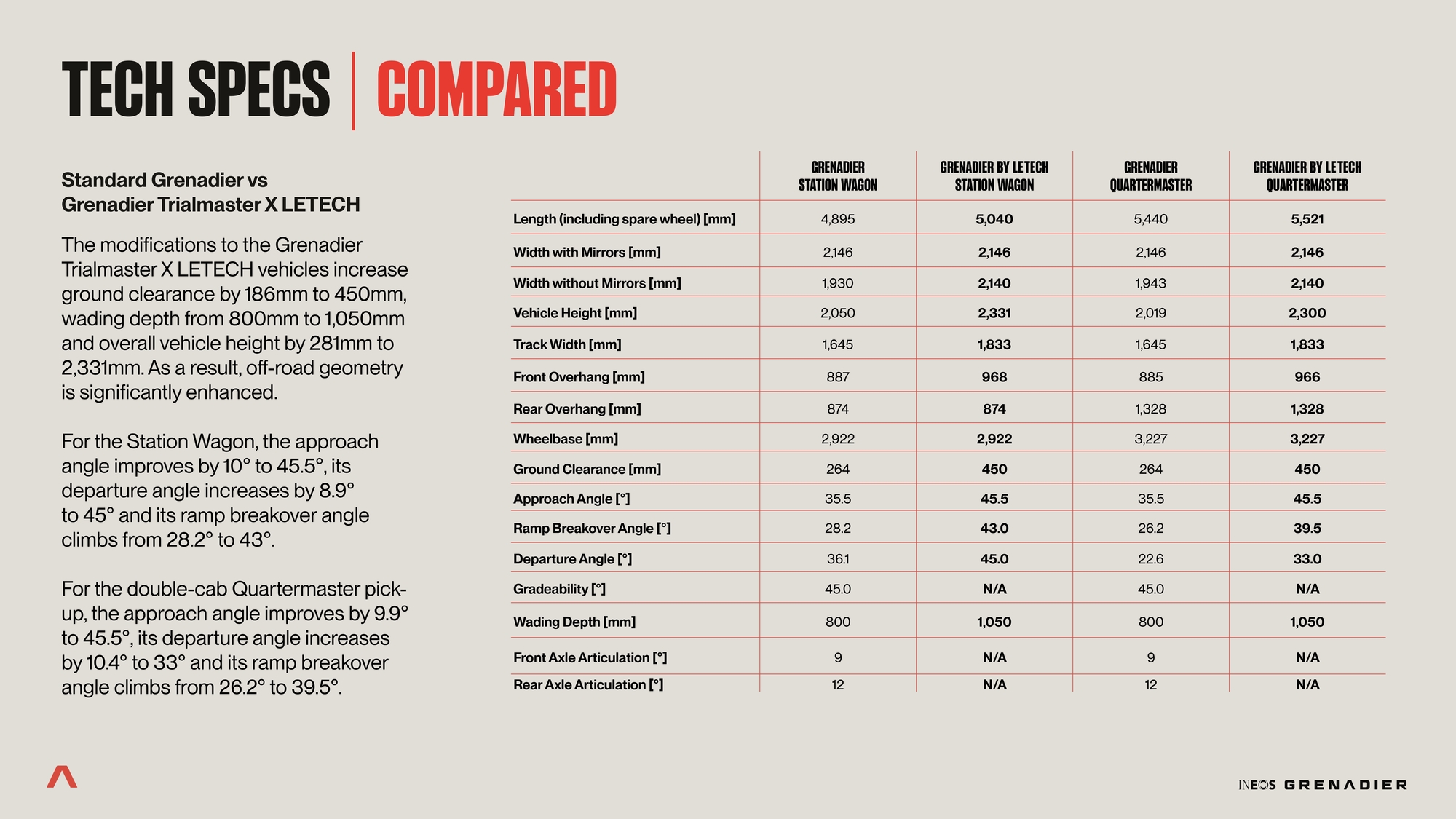 TECH SPECS | COMPARED

Standard Grenadier vs Grenadier Trialmaster X LETECH

The modifications to the Grenadier Trialmaster X LETECH vehicles increase ground clearance by 186mm to 450mm, wading depth from 800mm to 1,050mm and overall vehicle height by 281mm to 2,331mm. As a result, off-road geometry is significantly enhanced.

For the Station Wagon, the approach angle improves by 10° to 45.5°, its departure angle increases by 8.9° to 45° and its ramp breakover angle climbs from 28.2° to 43°.

For the double-cab Quartermaster pick-up, the approach angle improves by 9.9° to 45.5°, its departure angle increases by 10.4° to 33° and its ramp breakover angle climbs from 26.2° to 39.5°.

| | GRENADIER STATION WAGON | GRENADIER BY LETECH STATION WAGON | GRENADIER QUARTERMASTER | GRENADIER BY LETECH QUARTERMASTER |
|---|---|---|---|---|
| Length (including spare wheel) [mm] | 4,895 | 5,040 | 5,440 | 5,521 |
| Width with Mirrors [mm] | 2,146 | 2,146 | 2,146 | 2,146 |
| Width without Mirrors [mm] | 1,930 | 2,140 | 1,943 | 2,140 |
| Vehicle Height [mm] | 2,050 | 2,331 | 2,019 | 2,300 |
| Track Width [mm] | 1,645 | 1,833 | 1,645 | 1,833 |
| Front Overhang [mm] | 887 | 968 | 885 | 966 |
| Rear Overhang [mm] | 874 | 874 | 1,328 | 1,328 |
| Wheelbase [mm] | 2,922 | 2,922 | 3,227 | 3,227 |
| Ground Clearance [mm] | 264 | 450 | 264 | 450 |
| Approach Angle [°] | 35.5 | 45.5 | 35.5 | 45.5 |
| Ramp Breakover Angle [°] | 28.2 | 43.0 | 26.2 | 39.5 |
| Departure Angle [°] | 36.1 | 45.0 | 22.6 | 33.0 |
| Gradeability [°] | 45.0 | N/A | 45.0 | N/A |
| Wading Depth [mm] | 800 | 1,050 | 800 | 1,050 |
| Front Axle Articulation [°] | 9 | N/A | 9 | N/A |
| Rear Axle Articulation [°] | 12 | N/A | 12 | N/A |

INEOS GRENADIER